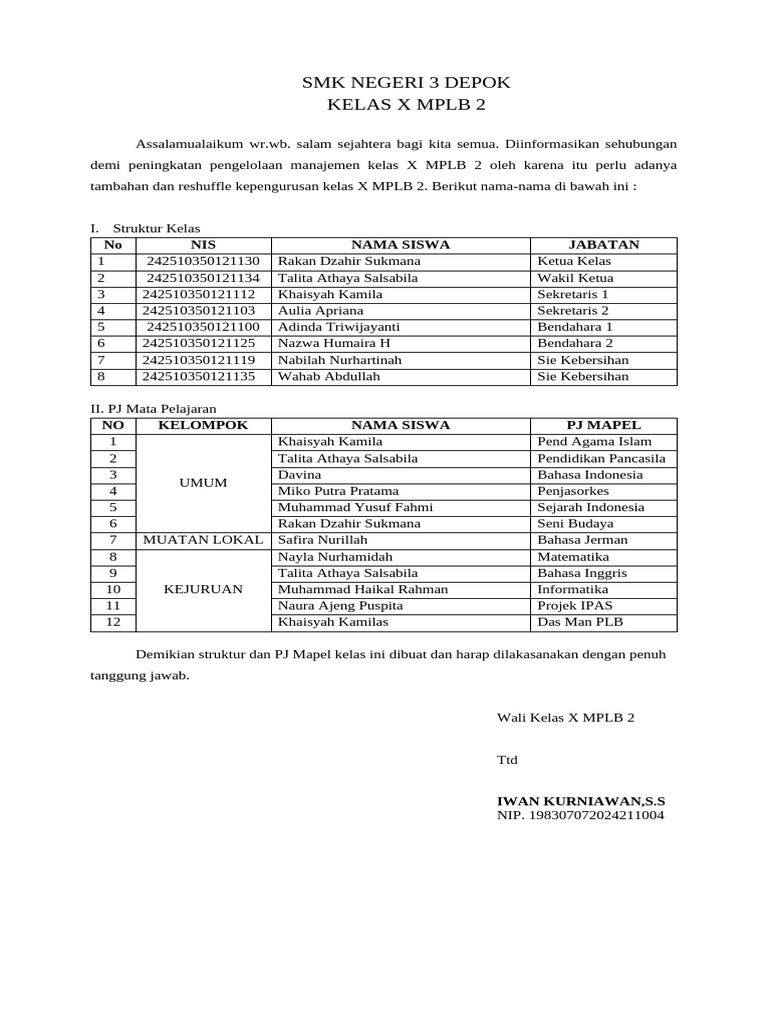 SMK NEGERI 3 DEPOK
KELAS X MPLB 2

Assalamualaikum wr.wb. salam sejahtera bagi kita semua. Diinformasikan sehubungan demi peningkatan pengelolaan manajemen kelas X MPLB 2 oleh karena itu perlu adanya tambahan dan reshuffle kepengurusan kelas X MPLB 2. Berikut nama-nama di bawah ini :

I. Struktur Kelas

| No | NIS | NAMA SISWA | JABATAN |
|---|---|---|---|
| 1 | 242510350121130 | Rakan Dzahir Sukmana | Ketua Kelas |
| 2 | 242510350121134 | Talita Athaya Salsabila | Wakil Ketua |
| 3 | 242510350121112 | Khaisyah Kamila | Sekretaris 1 |
| 4 | 242510350121103 | Aulia Apriana | Sekretaris 2 |
| 5 | 242510350121100 | Adinda Triwijayanti | Bendahara 1 |
| 6 | 242510350121125 | Nazwa Humaira H | Bendahara 2 |
| 7 | 242510350121119 | Nabilah Nurhartinah | Sie Kebersihan |
| 8 | 242510350121135 | Wahab Abdullah | Sie Kebersihan |

II. PJ Mata Pelajaran

| NO | KELOMPOK | NAMA SISWA | PJ MAPEL |
|---|---|---|---|
| 1 | UMUM | Khaisyah Kamila | Pend Agama Islam |
| 2 | | Talita Athaya Salsabila | Pendidikan Pancasila |
| 3 | | Davina | Bahasa Indonesia |
| 4 | | Miko Putra Pratama | Penjasorkes |
| 5 | | Muhammad Yusuf Fahmi | Sejarah Indonesia |
| 6 | | Rakan Dzahir Sukmana | Seni Budaya |
| 7 | MUATAN LOKAL | Safira Nurillah | Bahasa Jerman |
| 8 | KEJURUAN | Nayla Nurhamidah | Matematika |
| 9 | | Talita Athaya Salsabila | Bahasa Inggris |
| 10 | | Muhammad Haikal Rahman | Informatika |
| 11 | | Naura Ajeng Puspita | Projek IPAS |
| 12 | | Khaisyah Kamilas | Das Man PLB |

Demikian struktur dan PJ Mapel kelas ini dibuat dan harap dilakasanakan dengan penuh tanggung jawab.

Wali Kelas X MPLB 2

Ttd

IWAN KURNIAWAN,S.S
NIP. 198307072024211004